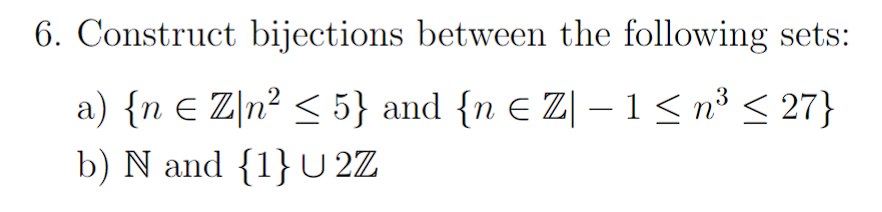 6. Construct bijections between the following sets:

a) $\{n \in \mathbb{Z} | n^2 \leq 5\}$ and $\{n \in \mathbb{Z} | -1 \leq n^3 \leq 27\}$
b) $\mathbb{N}$ and $\{1\} \cup 2\mathbb{Z}$